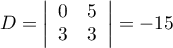 $D = \begin{vmatrix} 0 & 5 \\ 3 & 3 \end{vmatrix} = -15$